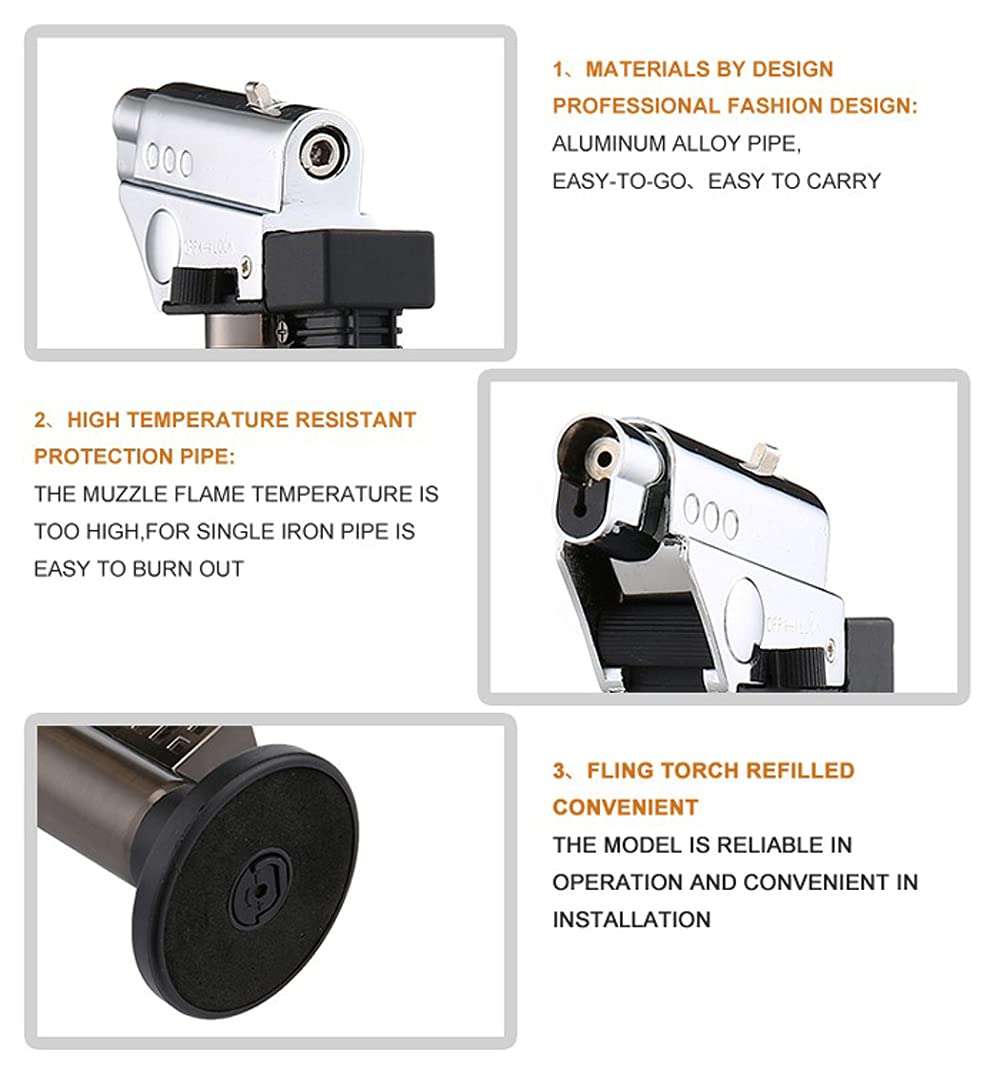 1、MATERIALS BY DESIGN
PROFESSIONAL FASHION DESIGN:
ALUMINUM ALLOY PIPE,
EASY-TO-GO、EASY TO CARRY

2、HIGH TEMPERATURE RESISTANT
PROTECTION PIPE:
THE MUZZLE FLAME TEMPERATURE IS TOO HIGH,FOR SINGLE IRON PIPE IS EASY TO BURN OUT

3、FLING TORCH REFILLED
CONVENIENT
THE MODEL IS RELIABLE IN OPERATION AND CONVENIENT IN INSTALLATION